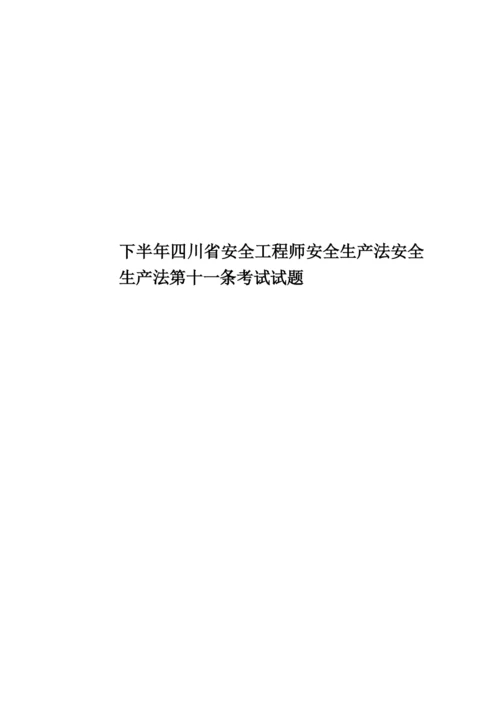 下半年四川省安全工程师安全生产法安全生产法第十一条考试试题